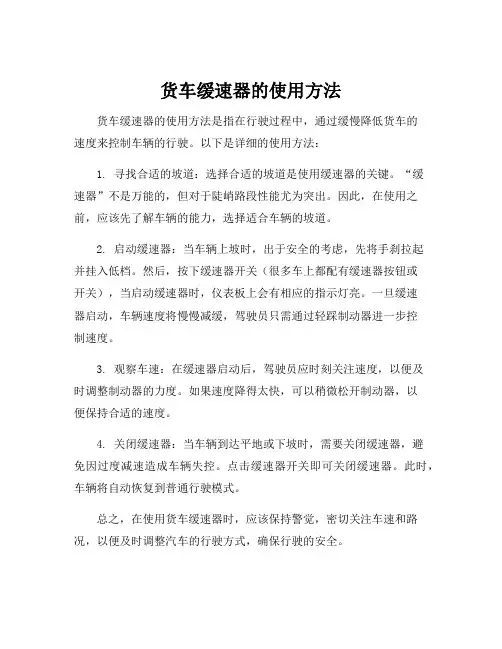 货车缓速器的使用方法

货车缓速器的使用方法是指在行驶过程中，通过缓慢降低货车的速度来控制车辆的行驶。以下是详细的使用方法：

1. 寻找合适的坡道：选择合适的坡道是使用缓速器的关键。“缓速器”不是万能的，但对于陡峭路段性能尤为突出。因此，在使用之前，应该先了解车辆的能力，选择适合车辆的坡道。

2. 启动缓速器：当车辆上坡时，出于安全的考虑，先将手刹拉起并挂入低档。然后，按下缓速器开关（很多车上都配有缓速器按钮或开关），当启动缓速器时，仪表板上会有相应的指示灯亮。一旦缓速器启动，车辆速度将慢慢减缓，驾驶员只需通过轻踩制动器进一步控制速度。

3. 观察车速：在缓速器启动后，驾驶员应时刻关注速度，以便及时调整制动器的力度。如果速度降得太快，可以稍微松开制动器，以便保持合适的速度。

4. 关闭缓速器：当车辆到达平地或下坡时，需要关闭缓速器，避免因过度减速造成车辆失控。点击缓速器开关即可关闭缓速器。此时，车辆将自动恢复到普通行驶模式。

总之，在使用货车缓速器时，应该保持警觉，密切关注车速和路况，以便及时调整汽车的行驶方式，确保行驶的安全。